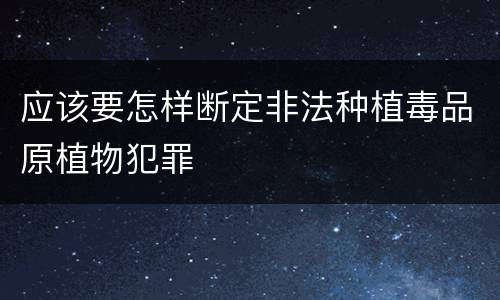 应该要怎样断定非法种植毒品原植物犯罪